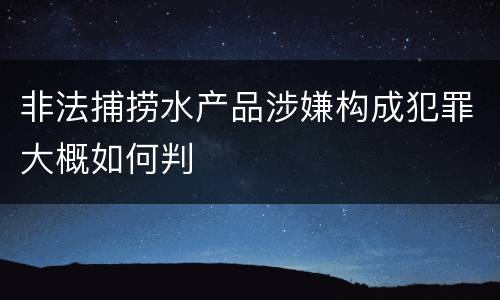 非法捕捞水产品涉嫌构成犯罪大概如何判